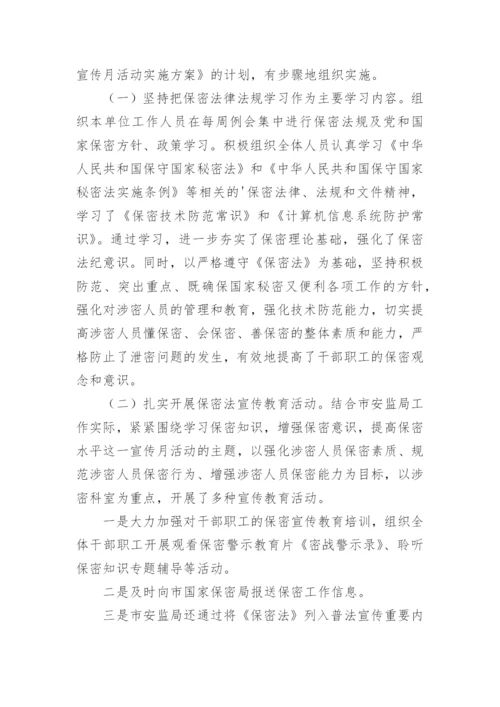 宣传月活动实施方案》的计划，有步骤地组织实施。

（一）坚持把保密法律法规学习作为主要学习内容。组织本单位工作人员在每周例会集中进行保密法规及党和国家保密方针、政策学习。积极组织全体人员认真学习《中华人民共和国保守国家秘密法》和《中华人民共和国保守国家秘密法实施条例》等相关的'保密法律、法规和文件精神，学习了《保密技术防范常识》和《计算机信息系统防护常识》。通过学习，进一步夯实了保密理论基础，强化了保密法纪意识。同时，以严格遵守《保密法》为基础，坚持积极防范、突出重点、既确保国家秘密又便利各项工作的方针，强化对涉密人员的管理和教育，强化技术防范能力，切实提高涉密人员懂保密、会保密、善保密的整体素质和能力，严格防止了泄密问题的发生，有效地提高了干部职工的保密观念和意识。

（二）扎实开展保密法宣传教育活动。结合市安监局工作实际，紧紧围绕学习保密知识，增强保密意识，提高保密水平这一宣传月活动的主题，以强化涉密人员保密素质、规范涉密人员保密行为、增强涉密人员保密能力为目标，以涉密科室为重点，开展了多种宣传教育活动。

一是大力加强对干部职工的保密宣传教育培训，组织全体干部职工开展观看保密警示教育片《密战警示录》、聆听保密知识专题辅导等活动。

二是及时向市国家保密局报送保密工作信息。

三是市安监局还通过将《保密法》列入普法宣传重要内